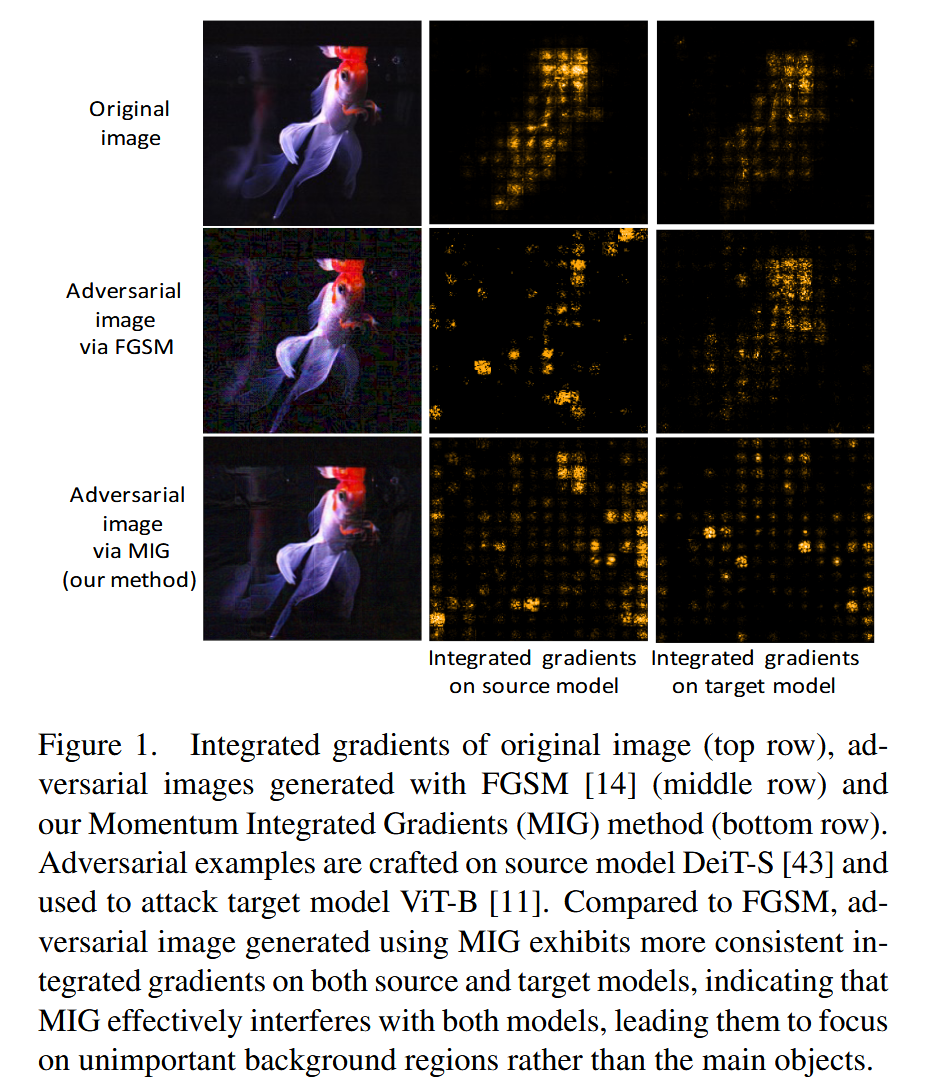 Original
image

Adversarial
image
via FGSM

Adversarial
image
via MIG
(our method)

Integrated gradients
on source model

Integrated gradients
on target model

Figure 1. Integrated gradients of original image (top row), adversarial images generated with FGSM [14] (middle row) and our Momentum Integrated Gradients (MIG) method (bottom row). Adversarial examples are crafted on source model DeiT-S [43] and used to attack target model ViT-B [11]. Compared to FGSM, adversarial image generated using MIG exhibits more consistent integrated gradients on both source and target models, indicating that MIG effectively interferes with both models, leading them to focus on unimportant background regions rather than the main objects.